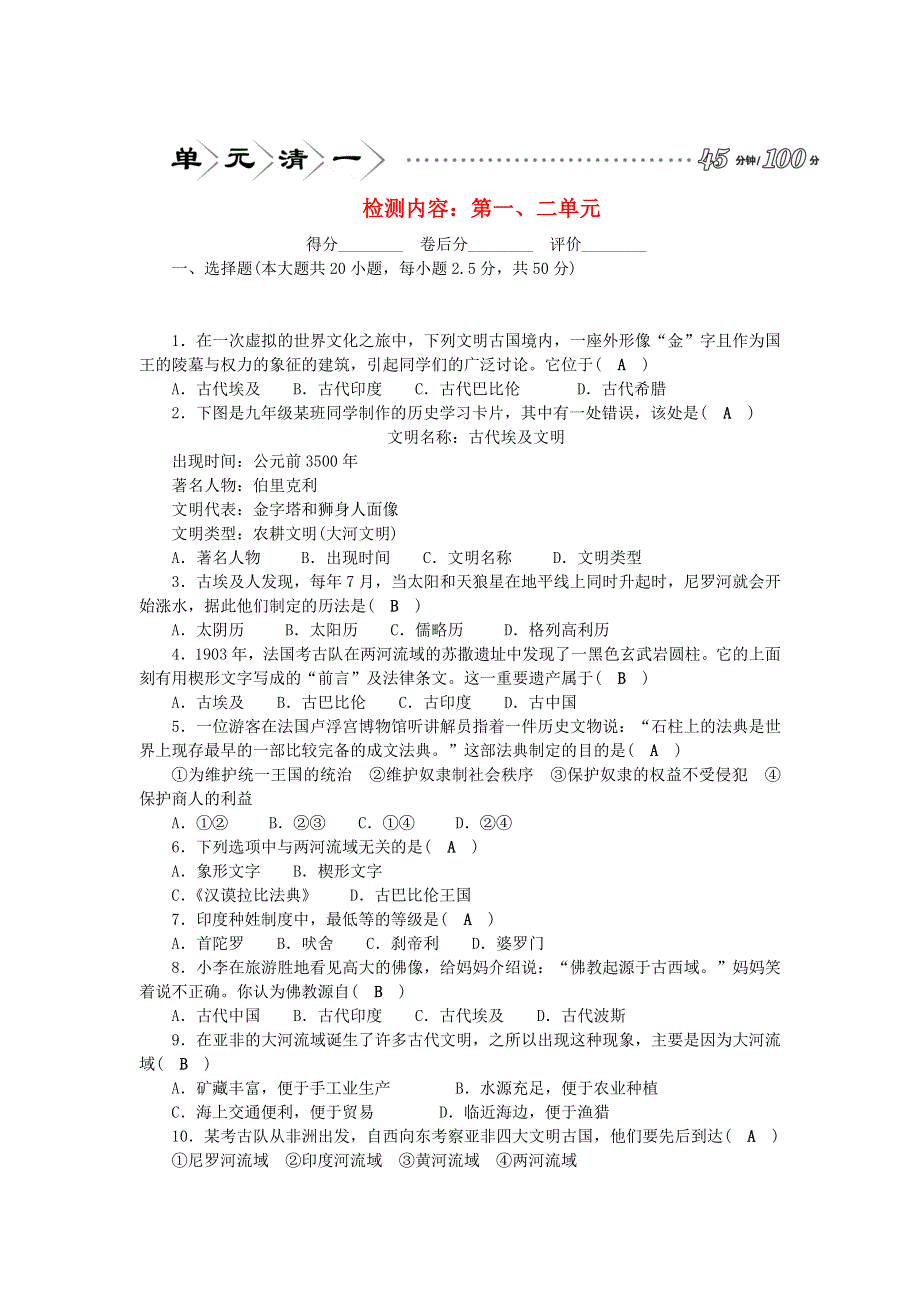 单元清一 45分钟/100分

检测内容：第一、二单元

得分________ 卷后分________ 评价________

一、选择题(本大题共20小题，每小题2.5分，共50分)

1．在一次虚拟的世界文化之旅中，下列文明古国境内，一座外形像“金”字且作为国王的陵墓与权力的象征的建筑，引起同学们的广泛讨论。它位于( A )

A．古代埃及 B．古代印度 C．古代巴比伦 D．古代希腊

2．下图是九年级某班同学制作的历史学习卡片，其中有一处错误，该处是( A )

文明名称：古代埃及文明

出现时间：公元前3500年

著名人物：伯里克利

文明代表：金字塔和狮身人面像

文明类型：农耕文明(大河文明)

A．著名人物 B．出现时间 C．文明名称 D．文明类型

3．古埃及人发现，每年7月，当太阳和天狼星在地平线上同时升起时，尼罗河就会开始涨水，据此他们制定的历法是( B )

A．太阴历 B．太阳历 C．儒略历 D．格列高利历

4．1903年，法国考古队在两河流域的苏撒遗址中发现了一黑色玄武岩圆柱。它的上面刻有用楔形文字写成的“前言”及法律条文。这一重要遗产属于( B )

A．古埃及 B．古巴比伦 C．古印度 D．古中国

5．一位游客在法国卢浮宫博物馆听讲解员指着一件历史文物说：“石柱上的法典是世界上现存最早的一部比较完备的成文法典。”这部法典制定的目的是( A )

①为维护统一王国的统治 ②维护奴隶制社会秩序 ③保护奴隶的权益不受侵犯 ④保护商人的利益

A．①② B．②③ C．①④ D．②④

6．下列选项中与两河流域无关的是( A )

A．象形文字 B．楔形文字

C．《汉谟拉比法典》 D．古巴比伦王国

7．印度种姓制度中，最低等的等级是( A )

A．首陀罗 B．吠舍 C．刹帝利 D．婆罗门

8．小李在旅游胜地看见高大的佛像，给妈妈介绍说：“佛教起源于古西域。”妈妈笑着说不正确。你认为佛教源自( B )

A．古代中国 B．古代印度 C．古代埃及 D．古代波斯

9．在亚非的大河流域诞生了许多古代文明，之所以出现这种现象，主要是因为大河流域( B )

A．矿藏丰富，便于手工业生产 B．水源充足，便于农业种植

C．海上交通便利，便于贸易 D．临近海边，便于渔猎

10．某考古队从非洲出发，自西向东考察亚非四大文明古国，他们要先后到达( A )

①尼罗河流域 ②印度河流域 ③黄河流域 ④两河流域